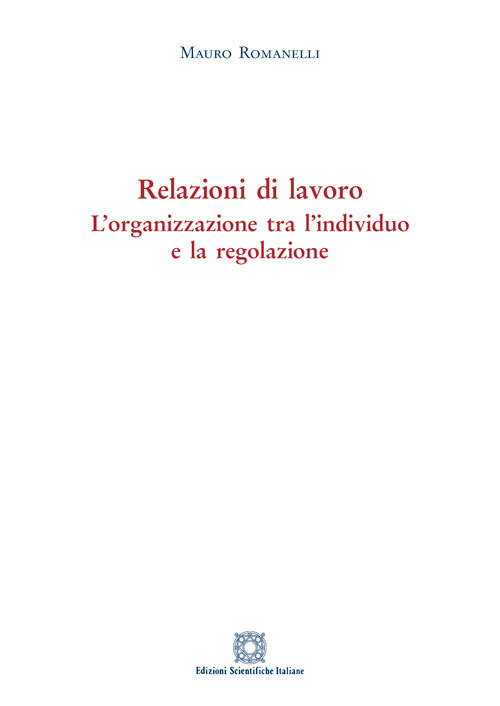 Mauro Romanelli

Relazioni di lavoro
L'organizzazione tra l'individuo e la regolazione

Edizioni Scientifiche Italiane